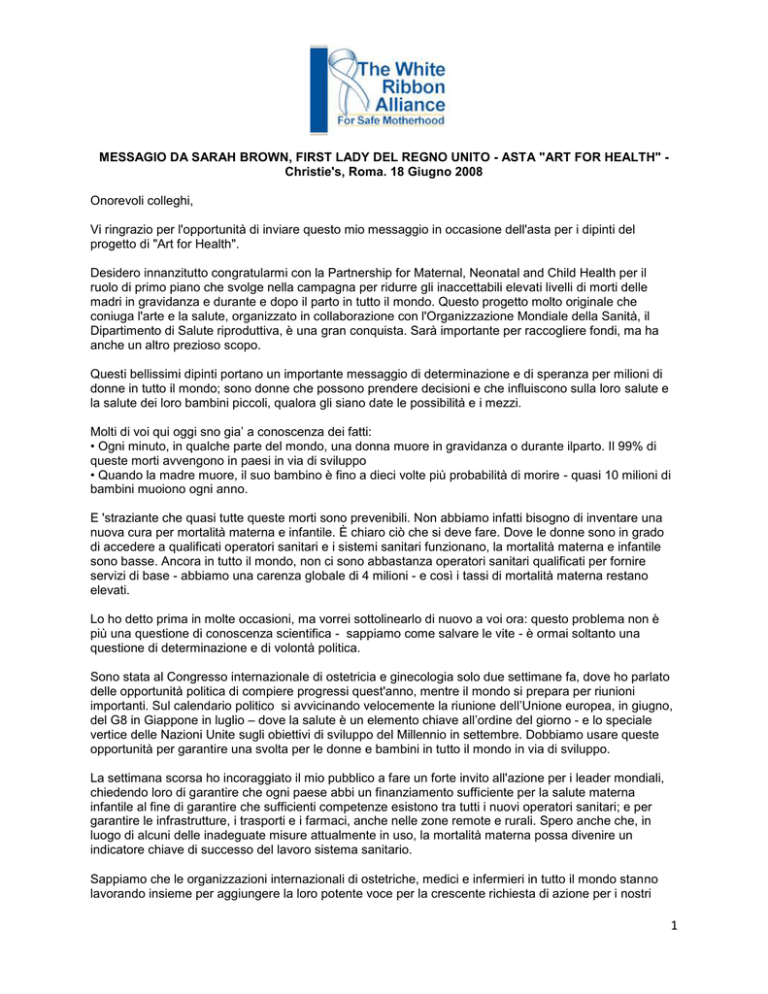 The White Ribbon Alliance
For Safe Motherhood

MESSAGIO DA SARAH BROWN, FIRST LADY DEL REGNO UNITO - ASTA "ART FOR HEALTH" - Christie's, Roma. 18 Giugno 2008

Onorevoli colleghi,

Vi ringrazio per l'opportunità di inviare questo mio messaggio in occasione dell'asta per i dipinti del progetto di "Art for Health".

Desidero innanzitutto congratularmi con la Partnership for Maternal, Neonatal and Child Health per il ruolo di primo piano che svolge nella campagna per ridurre gli inaccettabili elevati livelli di morti delle madri in gravidanza e durante e dopo il parto in tutto il mondo. Questo progetto molto originale che coniuga l'arte e la salute, organizzato in collaborazione con l'Organizzazione Mondiale della Sanità, il Dipartimento di Salute riproduttiva, è una gran conquista. Sarà importante per raccogliere fondi, ma ha anche un altro prezioso scopo.

Questi bellissimi dipinti portano un importante messaggio di determinazione e di speranza per milioni di donne in tutto il mondo; sono donne che possono prendere decisioni e che influiscono sulla loro salute e la salute dei loro bambini piccoli, qualora gli siano date le possibilità e i mezzi.

Molti di voi qui oggi sno gia' a conoscenza dei fatti:
• Ogni minuto, in qualche parte del mondo, una donna muore in gravidanza o durante ilparto. Il 99% di queste morti avvengono in paesi in via di sviluppo
• Quando la madre muore, il suo bambino è fino a dieci volte più probabilità di morire - quasi 10 milioni di bambini muoiono ogni anno.

E 'straziante che quasi tutte queste morti sono prevenibili. Non abbiamo infatti bisogno di inventare una nuova cura per mortalità materna e infantile. È chiaro ciò che si deve fare. Dove le donne sono in grado di accedere a qualificati operatori sanitari e i sistemi sanitari funzionano, la mortalità materna e infantile sono basse. Ancora in tutto il mondo, non ci sono abbastanza operatori sanitari qualificati per fornire servizi di base - abbiamo una carenza globale di 4 milioni - e così i tassi di mortalità materna restano elevati.

Lo ho detto prima in molte occasioni, ma vorrei sottolinearlo di nuovo a voi ora: questo problema non è più una questione di conoscenza scientifica - sappiamo come salvare le vite - è ormai soltanto una questione di determinazione e di volontà politica.

Sono stata al Congresso internazionale di ostetricia e ginecologia solo due settimane fa, dove ho parlato delle opportunità politica di compiere progressi quest'anno, mentre il mondo si prepara per riunioni importanti. Sul calendario politico si avvicinando velocemente la riunione dell'Unione europea, in giugno, del G8 in Giappone in luglio – dove la salute è un elemento chiave all'ordine del giorno - e lo speciale vertice delle Nazioni Unite sugli obiettivi di sviluppo del Millennio in settembre. Dobbiamo usare queste opportunità per garantire una svolta per le donne e bambini in tutto il mondo in via di sviluppo.

La settimana scorsa ho incoraggiato il mio pubblico a fare un forte invito all'azione per i leader mondiali, chiedendo loro di garantire che ogni paese abbi un finanziamento sufficiente per la salute materna infantile al fine di garantire che sufficienti competenze esistono tra tutti i nuovi operatori sanitari; e per garantire le infrastrutture, i trasporti e i farmaci, anche nelle zone remote e rurali. Spero anche che, in luogo di alcuni delle inadeguate misure attualmente in uso, la mortalità materna possa divenire un indicatore chiave di successo del lavoro sistema sanitario.

Sappiamo che le organizzazioni internazionali di ostetriche, medici e infermieri in tutto il mondo stanno lavorando insieme per aggiungere la loro potente voce per la crescente richiesta di azione per i nostri

1